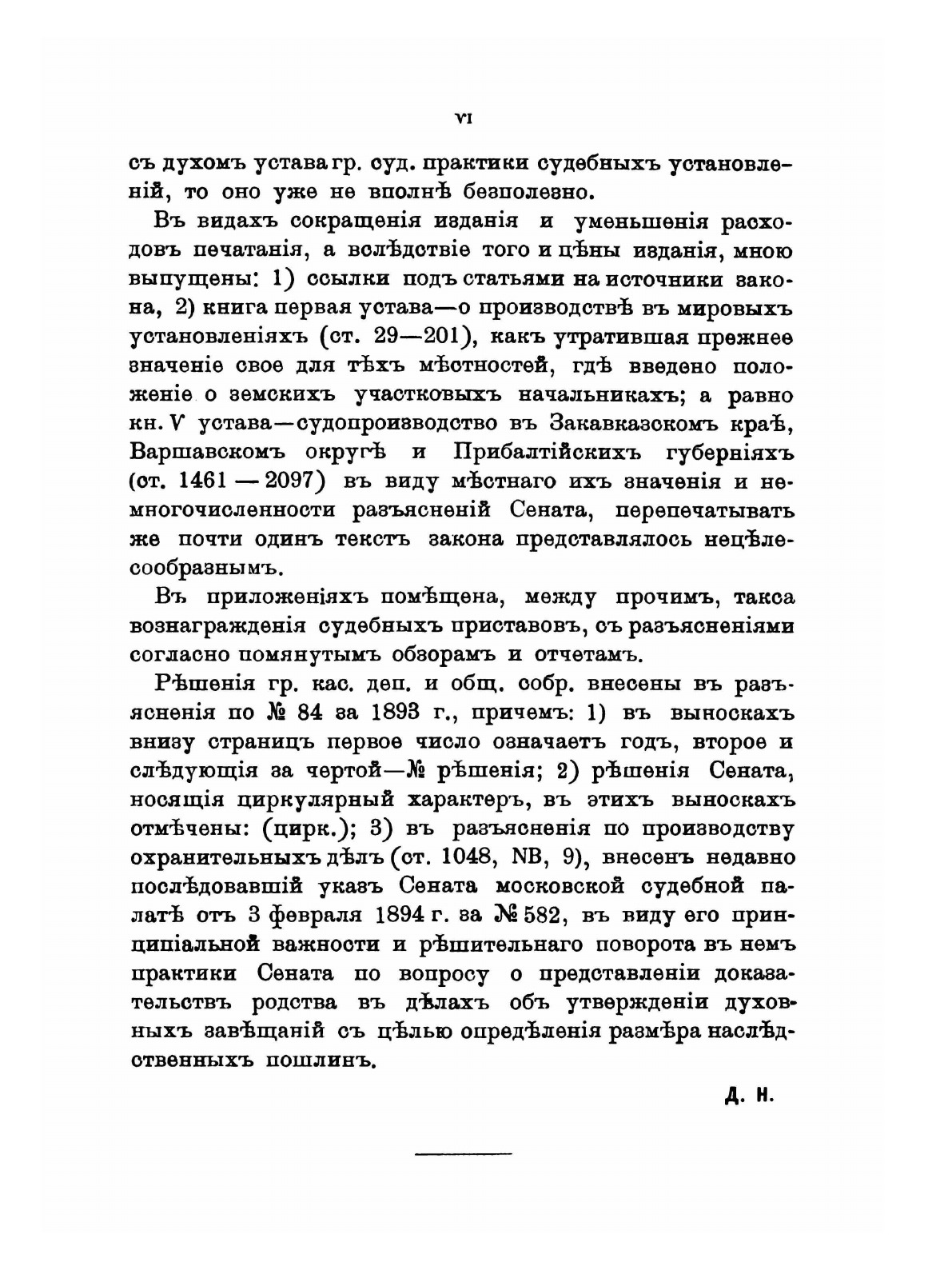 VI

съ духомъ устава гр. суд. практики судебныхъ установленій, то оно уже не вполнѣ безполезно.

Въ видахъ сокращенія изданія и уменьшенія расходовъ печатанія, а вслѣдствіе того и цѣны изданія, мною выпущены: 1) ссылки подъ статьями на источники закона, 2) книга первая устава—о производствѣ въ мировыхъ установленіяхъ (ст. 29—201), какъ утратившая прежнее значеніе свое для тѣхъ мѣстностей, гдѣ введено положеніе о земскихъ участковыхъ начальникахъ; а равно кн. V устава—судопроизводство въ Закавказскомъ краѣ, Варшавскомъ округѣ и Прибалтійскихъ губерніяхъ (ст. 1461 — 2097) въ виду мѣстнаго ихъ значенія и немногочисленности разъясненій Сената, перепечатывать же почти одинъ текстъ закона представлялось нецѣлесообразнымъ.

Въ приложеніяхъ помѣщена, между прочимъ, такса вознагражденія судебныхъ приставовъ, съ разъясненіями согласно помянутымъ обзорамъ и отчетамъ.

Рѣшенія гр. кас. деп. и общ. собр. внесены въ разъясненія по № 84 за 1893 г., причемъ: 1) въ выноскахъ внизу страницъ первое число означаетъ годъ, второе и слѣдующія за чертой—№ рѣшенія; 2) рѣшенія Сената, носящія циркулярный характеръ, въ этихъ выноскахъ отмѣчены: (цирк.); 3) въ разъясненія по производству охранительныхъ дѣлъ (ст. 1048, NB, 9), внесенъ недавно послѣдовавшій указъ Сената московской судебной палатѣ отъ 3 февраля 1894 г. за № 582, въ виду его принципіальной важности и рѣшительнаго поворота въ немъ практики Сената по вопросу о представленіи доказательствъ родства въ дѣлахъ объ утвержденіи духовныхъ завѣщаній съ цѣлью опредѣленія размѣра наслѣдственныхъ пошлинъ.

Д. Н.